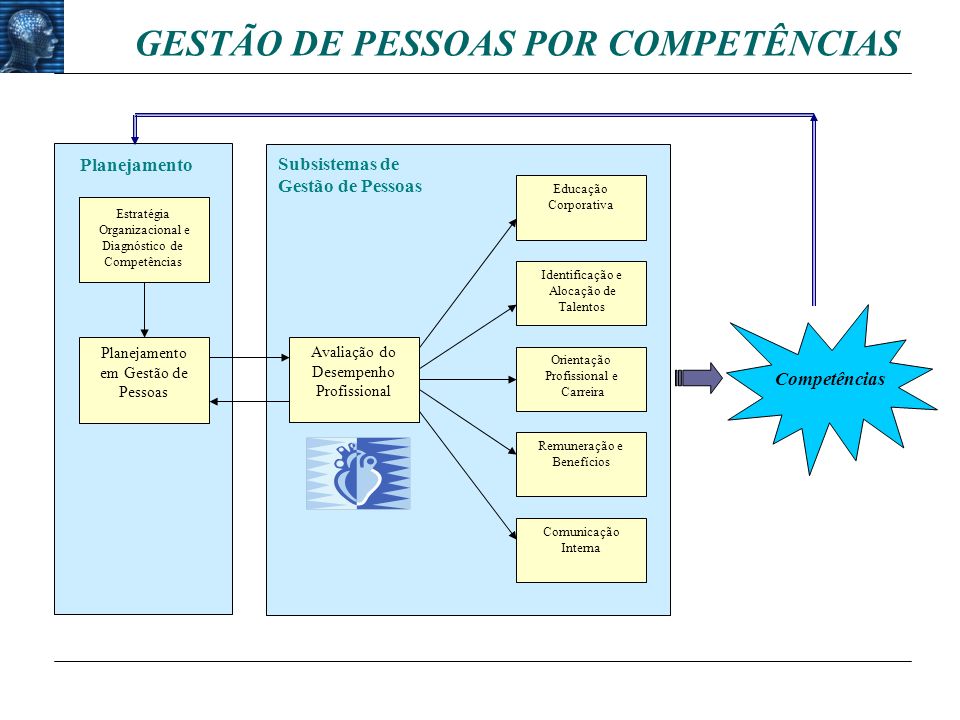 GESTÃO DE PESSOAS POR COMPETÊNCIAS

Planejamento

Estratégia Organizacional e Diagnóstico de Competências

Planejamento em Gestão de Pessoas

Subsistemas de Gestão de Pessoas

Avaliação do Desempenho Profissional

Educação Corporativa

Identificação e Alocação de Talentos

Orientação Profissional e Carreira

Remuneração e Benefícios

Comunicação Interna

Competências